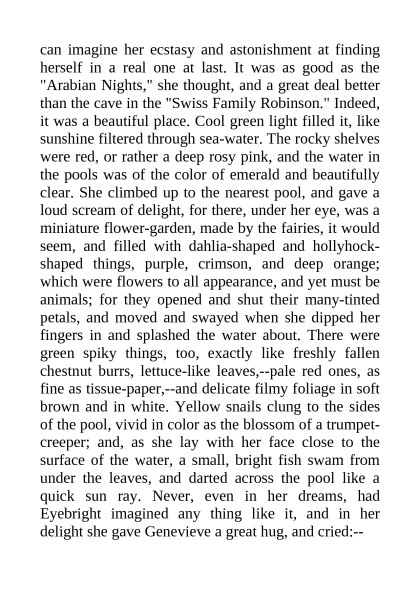 can imagine her ecstasy and astonishment at finding herself in a real one at last. It was as good as the "Arabian Nights," she thought, and a great deal better than the cave in the "Swiss Family Robinson." Indeed, it was a beautiful place. Cool green light filled it, like sunshine filtered through sea-water. The rocky shelves were red, or rather a deep rosy pink, and the water in the pools was of the color of emerald and beautifully clear. She climbed up to the nearest pool, and gave a loud scream of delight, for there, under her eye, was a miniature flower-garden, made by the fairies, it would seem, and filled with dahlia-shaped and hollyhock-shaped things, purple, crimson, and deep orange; which were flowers to all appearance, and yet must be animals; for they opened and shut their many-tinted petals, and moved and swayed when she dipped her fingers in and splashed the water about. There were green spiky things, too, exactly like freshly fallen chestnut burrs, lettuce-like leaves,--pale red ones, as fine as tissue-paper,--and delicate filmy foliage in soft brown and in white. Yellow snails clung to the sides of the pool, vivid in color as the blossom of a trumpet-creeper; and, as she lay with her face close to the surface of the water, a small, bright fish swam from under the leaves, and darted across the pool like a quick sun ray. Never, even in her dreams, had Eyebright imagined any thing like it, and in her delight she gave Genevieve a great hug, and cried:--